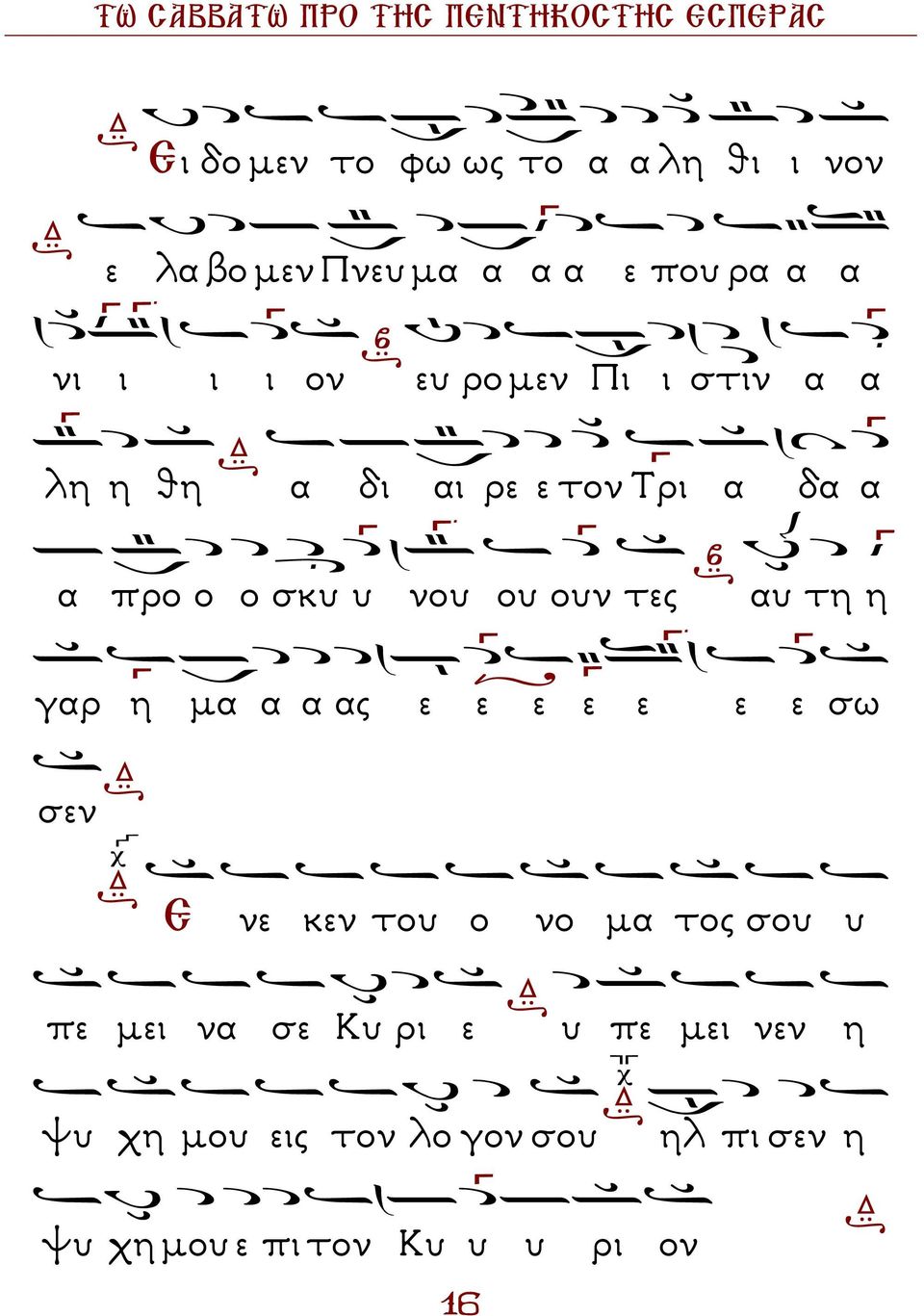 ΤΩ ΣΑΒΒΑΤΩ ΠΡΟ ΤΗΣ ΠΕΝΤΗΚΟΣΤΗΣ ΕΣΠΕΡΑΣ

Ει δο μεν το φω ως το α α λη θι ι νον

ε λα βο μεν Πνευ μα α α α ε που ρα α α

νι ι ι ι ον ευ ρο μεν Πι ι στιν α α

λη η θη α δι αι ρε ε τον Τρι α δα α

α προ ο ο σκυ υ νου ου ουν τες αυ τη η

γαρ η μα α α ας ε ε ε ε ε ε ε σω

σεν

Ε νε κεν του ο νο μα τος σου υ

πε μει να σε Κυ ρι ε υ πε μει νεν η

ψυ χη μου εις τον λο γον σου ηλ πι σεν η

ψυ χη μου ε πι τον Κυ υ υ ρι ον

16